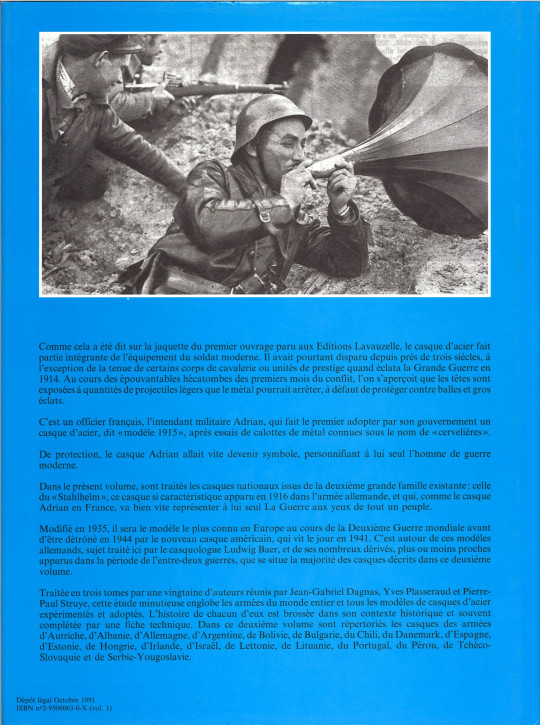 Comme cela a été dit sur la jaquette du premier ouvrage paru aux Editions Lavauzelle, le casque d'acier fait partie intégrante de l'équipement du soldat moderne. Il avait pourtant disparu depuis près de trois siècles, à l'exception de la tenue de certains corps de cavalerie ou unités de prestige quand éclata la Grande Guerre en 1914. Au cours des épouvantables hécatombes des premiers mois du conflit, l'on s'aperçoit que les têtes sont exposées à quantités de projectiles légers que le métal pourrait arrêter, à défaut de protéger contre balles et gros éclats.

C'est un officier français, l'intendant militaire Adrian, qui fait le premier adopter par son gouvernement un casque d'acier, dit «modèle 1915», après essais de calottes de métal connues sous le nom de «cervelières».

De protection, le casque Adrian allait vite devenir symbole, personnifiant à lui seul l'homme de guerre moderne.

Dans le présent volume, sont traités les casques nationaux issus de la deuxième grande famille existante: celle du «Stahlhelm», ce casque si caractéristique apparu en 1916 dans l'armée allemande, et qui, comme le casque Adrian en France, va bien vite représenter à lui seul La Guerre aux yeux de tout un peuple.

Modifié en 1935, il sera le modèle le plus connu en Europe au cours de la Deuxième Guerre mondiale avant d'être détrôné en 1944 par le nouveau casque américain, qui vit le jour en 1941. C'est autour de ces modèles allemands, sujet traité ici par le casquologue Ludwig Baer, et de ses nombreux dérivés, plus ou moins proches apparus dans la période de l'entre-deux guerres, que se situe la majorité des casques décrits dans ce deuxième volume.

Traitée en trois tomes par une vingtaine d'auteurs réunis par Jean-Gabriel Dagnas, Yves Plasseraud et Pierre-Paul Struye, cette étude minutieuse englobe les armées du monde entier et tous les modèles de casques d'acier expérimentés et adoptés. L'histoire de chacun d'eux est brossée dans son contexte historique et souvent complétée par une fiche technique. Dans ce deuxième volume sont répertoriés les casques des armées d'Autriche, d'Albanie, d'Allemagne, d'Argentine, de Bolivie, de Bulgarie, du Chili, du Danemark, d'Espagne, d'Estonie, de Hongrie, d'Irlande, d'Israël, de Lettonie, de Lituanie, du Portugal, du Pérou, de Tchéco-Slovaquie et de Serbie-Yougoslavie.

Dépôt légal Octobre 1991
ISBN n°2-9506063-0-X (vol. 1)